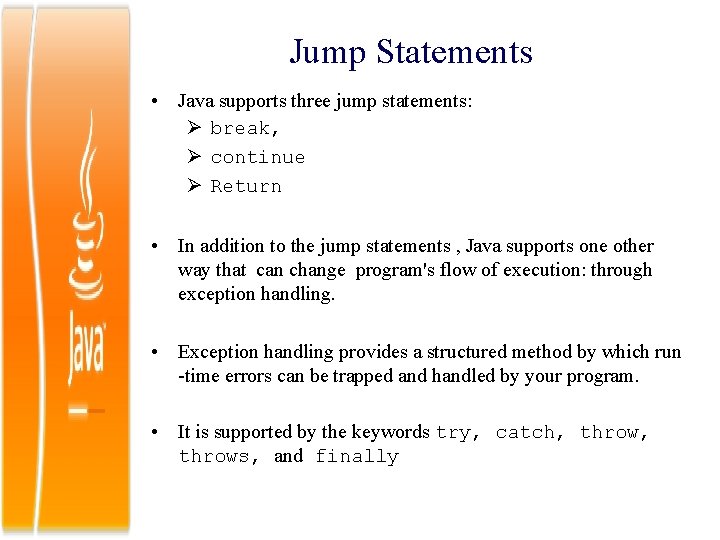 Java

Jump Statements

• Java supports three jump statements:
  ➢ break,
  ➢ continue
  ➢ Return

• In addition to the jump statements , Java supports one other way that can change program's flow of execution: through exception handling.

• Exception handling provides a structured method by which run -time errors can be trapped and handled by your program.

• It is supported by the keywords try, catch, throw, throws, and finally